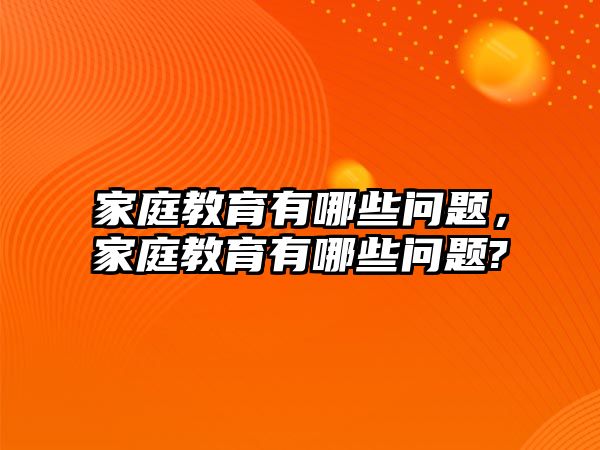 家庭教育有哪些问题，家庭教育有哪些问题?